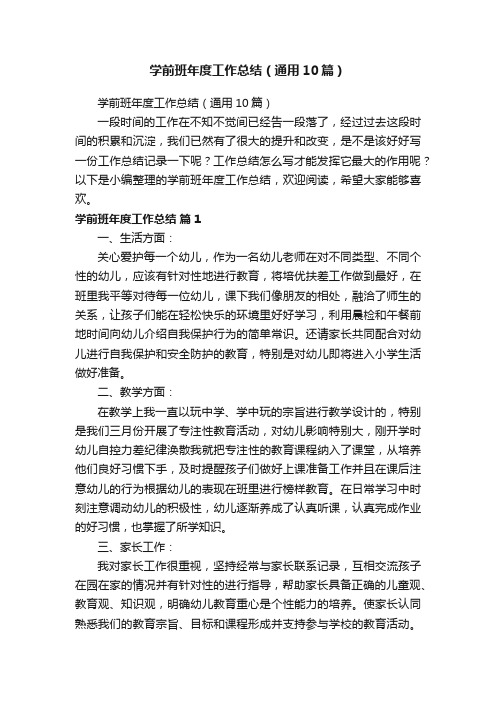 学前班年度工作总结（通用10篇）

学前班年度工作总结（通用10篇）

一段时间的工作在不知不觉间已经告一段落了，经过过去这段时间的积累和沉淀，我们已然有了很大的提升和改变，是不是该好好写一份工作总结记录一下呢？工作总结怎么写才能发挥它最大的作用呢？以下是小编整理的学前班年度工作总结，欢迎阅读，希望大家能够喜欢。

学前班年度工作总结 篇1

一、生活方面：

关心爱护每一个幼儿，作为一名幼儿老师在对不同类型、不同个性的幼儿，应该有针对性地进行教育，将培优扶差工作做到最好，在班里我平等对待每一位幼儿，课下我们像朋友的相处，融洽了师生的关系，让孩子们能在轻松快乐的环境里好好学习，利用晨检和午餐前地时间向幼儿介绍自我保护行为的简单常识。还请家长共同配合对幼儿进行自我保护和安全防护的教育，特别是对幼儿即将进入小学生活做好准备。

二、教学方面：

在教学上我一直以玩中学、学中玩的宗旨进行教学设计的，特别是我们三月份开展了专注性教育活动，对幼儿影响特别大，刚开学时幼儿自控力差纪律涣散我就把专注性的教育课程纳入了课堂，从培养他们良好习惯下手，及时提醒孩子们做好上课准备工作并且在课后注意幼儿的行为根据幼儿的表现在班里进行榜样教育。在日常学习中时刻注意调动幼儿的积极性，幼儿逐渐养成了认真听课，认真完成作业的好习惯，也掌握了所学知识。

三、家长工作：

我对家长工作很重视，坚持经常与家长联系记录，互相交流孩子在园在家的情况并有针对性的进行指导，帮助家长具备正确的儿童观、教育观、知识观，明确幼儿教育重心是个性能力的培养。使家长认同熟悉我们的教育宗旨、目标和课程形成并支持参与学校的教育活动。